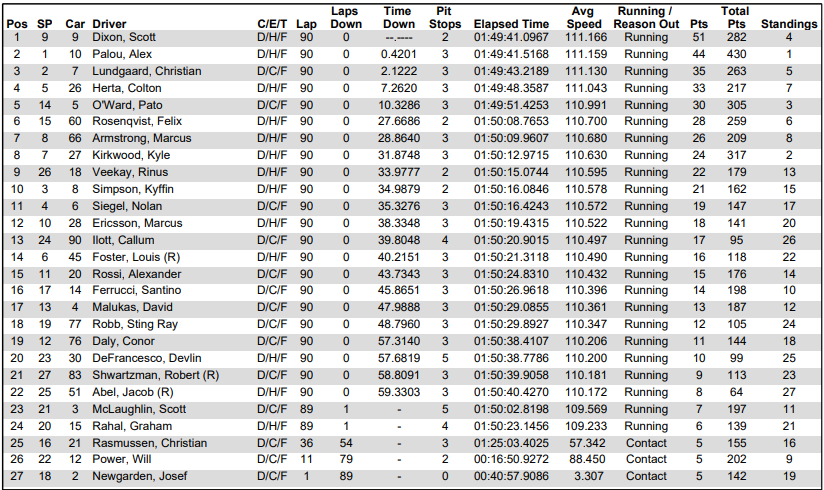 | Pos | SP | Car | Driver | C/E/T | Lap | Laps Down | Time Down | Pit Stops | Elapsed Time | Avg Speed | Running / Reason Out | Pts | Total Pts | Standings |
|---|---|---|---|---|---|---|---|---|---|---|---|---|---|---|
| 1 | 9 | 9 | Dixon, Scott | D/H/F | 90 | 0 | --.---- | 2 | 01:49:41.0967 | 111.166 | Running | 51 | 282 | 4 |
| 2 | 1 | 10 | Palou, Alex | D/H/F | 90 | 0 | 0.4201 | 3 | 01:49:41.5168 | 111.159 | Running | 44 | 430 | 1 |
| 3 | 2 | 7 | Lundgaard, Christian | D/C/F | 90 | 0 | 2.1222 | 3 | 01:49:43.2189 | 111.130 | Running | 35 | 263 | 5 |
| 4 | 5 | 26 | Herta, Colton | D/H/F | 90 | 0 | 7.2620 | 3 | 01:49:48.3587 | 111.043 | Running | 33 | 217 | 7 |
| 5 | 14 | 5 | O'Ward, Pato | D/C/F | 90 | 0 | 10.3286 | 3 | 01:49:51.4253 | 110.991 | Running | 30 | 305 | 3 |
| 6 | 15 | 60 | Rosenqvist, Felix | D/H/F | 90 | 0 | 27.6686 | 2 | 01:50:08.7653 | 110.700 | Running | 28 | 259 | 6 |
| 7 | 8 | 66 | Armstrong, Marcus | D/H/F | 90 | 0 | 28.8640 | 3 | 01:50:09.9607 | 110.680 | Running | 26 | 209 | 8 |
| 8 | 7 | 27 | Kirkwood, Kyle | D/H/F | 90 | 0 | 31.8748 | 3 | 01:50:12.9715 | 110.630 | Running | 24 | 317 | 2 |
| 9 | 26 | 18 | Veekay, Rinus | D/H/F | 90 | 0 | 33.9777 | 2 | 01:50:15.0744 | 110.595 | Running | 22 | 179 | 13 |
| 10 | 3 | 8 | Simpson, Kyffin | D/H/F | 90 | 0 | 34.9879 | 2 | 01:50:16.0846 | 110.578 | Running | 21 | 162 | 15 |
| 11 | 4 | 6 | Siegel, Nolan | D/C/F | 90 | 0 | 35.3276 | 3 | 01:50:16.4243 | 110.572 | Running | 19 | 147 | 17 |
| 12 | 10 | 28 | Ericsson, Marcus | D/H/F | 90 | 0 | 38.3348 | 3 | 01:50:19.4315 | 110.522 | Running | 18 | 141 | 20 |
| 13 | 24 | 90 | Ilott, Callum | D/C/F | 90 | 0 | 39.8048 | 4 | 01:50:20.9015 | 110.497 | Running | 17 | 95 | 26 |
| 14 | 6 | 45 | Foster, Louis (R) | D/H/F | 90 | 0 | 40.2151 | 3 | 01:50:21.3118 | 110.490 | Running | 16 | 118 | 22 |
| 15 | 11 | 20 | Rossi, Alexander | D/C/F | 90 | 0 | 43.7343 | 3 | 01:50:24.8310 | 110.432 | Running | 15 | 176 | 14 |
| 16 | 17 | 14 | Ferrucci, Santino | D/C/F | 90 | 0 | 45.8651 | 3 | 01:50:26.9618 | 110.396 | Running | 14 | 198 | 10 |
| 17 | 13 | 4 | Malukas, David | D/C/F | 90 | 0 | 47.9888 | 3 | 01:50:29.0855 | 110.361 | Running | 13 | 187 | 12 |
| 18 | 19 | 77 | Robb, Sting Ray | D/C/F | 90 | 0 | 48.7960 | 3 | 01:50:29.8927 | 110.347 | Running | 12 | 105 | 24 |
| 19 | 12 | 76 | Daly, Conor | D/C/F | 90 | 0 | 57.3140 | 3 | 01:50:38.4107 | 110.206 | Running | 11 | 144 | 18 |
| 20 | 23 | 30 | DeFrancesco, Devlin | D/H/F | 90 | 0 | 57.6819 | 5 | 01:50:38.7786 | 110.200 | Running | 10 | 99 | 25 |
| 21 | 27 | 83 | Shwartzman, Robert (R) | D/C/F | 90 | 0 | 58.8091 | 3 | 01:50:39.9058 | 110.181 | Running | 9 | 113 | 23 |
| 22 | 25 | 51 | Abel, Jacob (R) | D/H/F | 90 | 0 | 59.3303 | 3 | 01:50:40.4270 | 110.172 | Running | 8 | 64 | 27 |
| 23 | 21 | 3 | McLaughlin, Scott | D/C/F | 89 | 1 | - | 5 | 01:50:02.8198 | 109.569 | Running | 7 | 197 | 11 |
| 24 | 20 | 15 | Rahal, Graham | D/H/F | 89 | 1 | - | 4 | 01:50:23.1456 | 109.233 | Running | 6 | 139 | 21 |
| 25 | 16 | 21 | Rasmussen, Christian | D/C/F | 36 | 54 | - | 3 | 01:25:03.4025 | 57.342 | Contact | 5 | 155 | 16 |
| 26 | 22 | 12 | Power, Will | D/C/F | 11 | 79 | - | 2 | 00:16:50.9272 | 88.450 | Contact | 5 | 202 | 9 |
| 27 | 18 | 2 | Newgarden, Josef | D/C/F | 1 | 89 | - | 0 | 00:40:57.9086 | 3.307 | Contact | 5 | 142 | 19 |